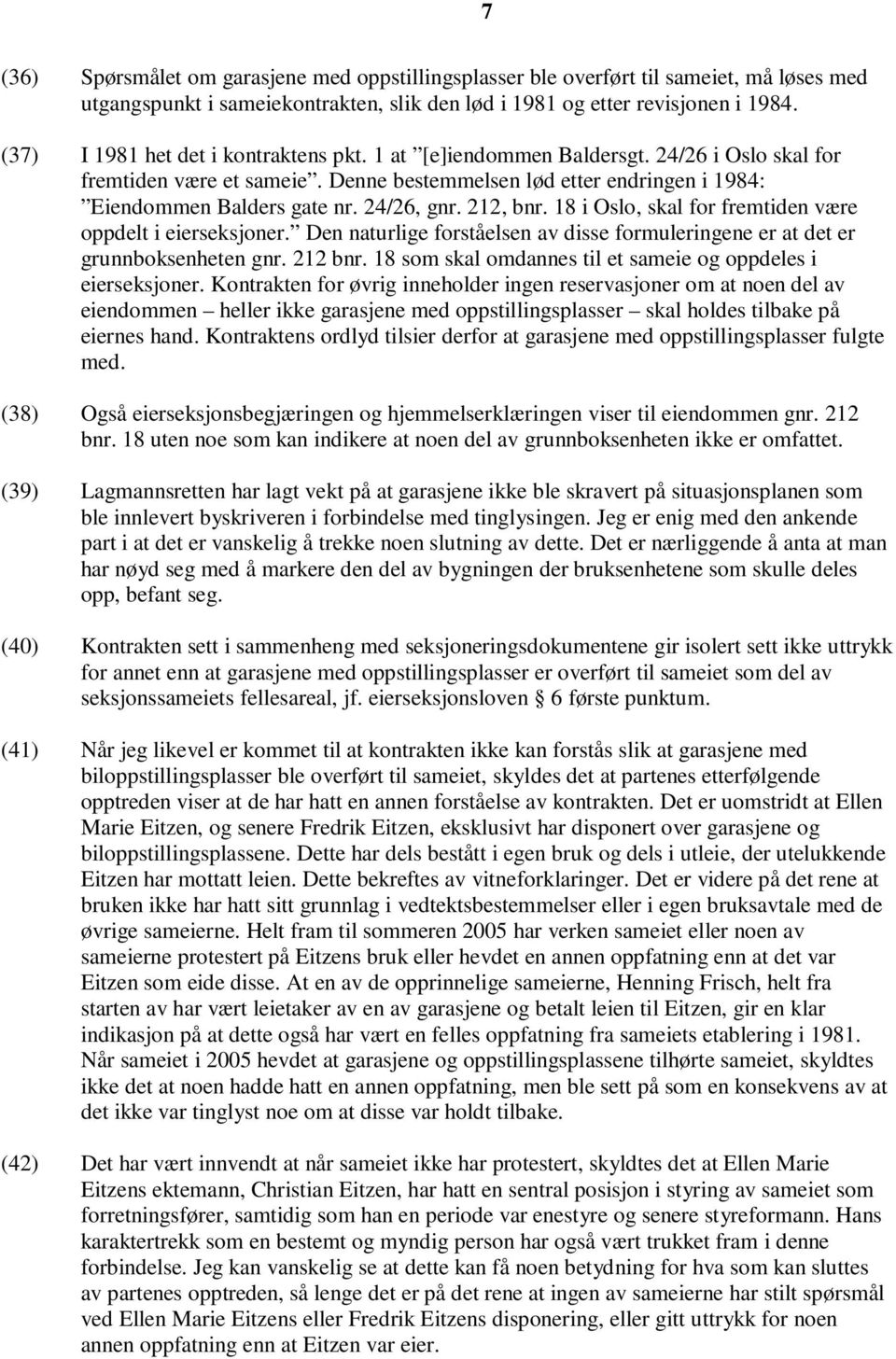 7

(36) Spørsmålet om garasjene med oppstillingsplasser ble overført til sameiet, må løses med utgangspunkt i sameiekontrakten, slik den lød i 1981 og etter revisjonen i 1984.

(37) I 1981 het det i kontraktens pkt. 1 at ”[e]iendommen Baldersgt. 24/26 i Oslo skal for fremtiden være et sameie”. Denne bestemmelsen lød etter endringen i 1984: ”Eiendommen Balders gate nr. 24/26, gnr. 212, bnr. 18 i Oslo, skal for fremtiden være oppdelt i eierseksjoner.” Den naturlige forståelsen av disse formuleringene er at det er grunnboksenheten gnr. 212 bnr. 18 som skal omdannes til et sameie og oppdeles i eierseksjoner. Kontrakten for øvrig inneholder ingen reservasjoner om at noen del av eiendommen – heller ikke garasjene med oppstillingsplasser – skal holdes tilbake på eiernes hand. Kontraktens ordlyd tilsier derfor at garasjene med oppstillingsplasser fulgte med.

(38) Også eierseksjonsbegjæringen og hjemmelserklæringen viser til eiendommen gnr. 212 bnr. 18 uten noe som kan indikere at noen del av grunnboksenheten ikke er omfattet.

(39) Lagmannsretten har lagt vekt på at garasjene ikke ble skravert på situasjonsplanen som ble innlevert byskriveren i forbindelse med tinglysingen. Jeg er enig med den ankende part i at det er vanskelig å trekke noen slutning av dette. Det er nærliggende å anta at man har nøyd seg med å markere den del av bygningen der bruksenhetene som skulle deles opp, befant seg.

(40) Kontrakten sett i sammenheng med seksjoneringsdokumentene gir isolert sett ikke uttrykk for annet enn at garasjene med oppstillingsplasser er overført til sameiet som del av seksjonssameiets fellesareal, jf. eierseksjonsloven § 6 første punktum.

(41) Når jeg likevel er kommet til at kontrakten ikke kan forstås slik at garasjene med biloppstillingsplasser ble overført til sameiet, skyldes det at partenes etterfølgende opptreden viser at de har hatt en annen forståelse av kontrakten. Det er uomstridt at Ellen Marie Eitzen, og senere Fredrik Eitzen, eksklusivt har disponert over garasjene og biloppstillingsplassene. Dette har dels bestått i egen bruk og dels i utleie, der utelukkende Eitzen har mottatt leien. Dette bekreftes av vitneforklaringer. Det er videre på det rene at bruken ikke har hatt sitt grunnlag i vedtektsbestemmelser eller i egen bruksavtale med de øvrige sameierne. Helt fram til sommeren 2005 har verken sameiet eller noen av sameierne protestert på Eitzens bruk eller hevdet en annen oppfatning enn at det var Eitzen som eide disse. At en av de opprinnelige sameierne, Henning Frisch, helt fra starten av har vært leietaker av en av garasjene og betalt leien til Eitzen, gir en klar indikasjon på at dette også har vært en felles oppfatning fra sameiets etablering i 1981. Når sameiet i 2005 hevdet at garasjene og oppstillingsplassene tilhørte sameiet, skyldtes ikke det at noen hadde hatt en annen oppfatning, men ble sett på som en konsekvens av at det ikke var tinglyst noe om at disse var holdt tilbake.

(42) Det har vært innvendt at når sameiet ikke har protestert, skyldtes det at Ellen Marie Eitzens ektemann, Christian Eitzen, har hatt en sentral posisjon i styring av sameiet som forretningsfører, samtidig som han en periode var enestyre og senere styreformann. Hans karaktertrekk som en bestemt og myndig person har også vært trukket fram i denne forbindelse. Jeg kan vanskelig se at dette kan få noen betydning for hva som kan sluttes av partenes opptreden, så lenge det er på det rene at ingen av sameierne har stilt spørsmål ved Ellen Marie Eitzens eller Fredrik Eitzens disponering, eller gitt uttrykk for noen annen oppfatning enn at Eitzen var eier.